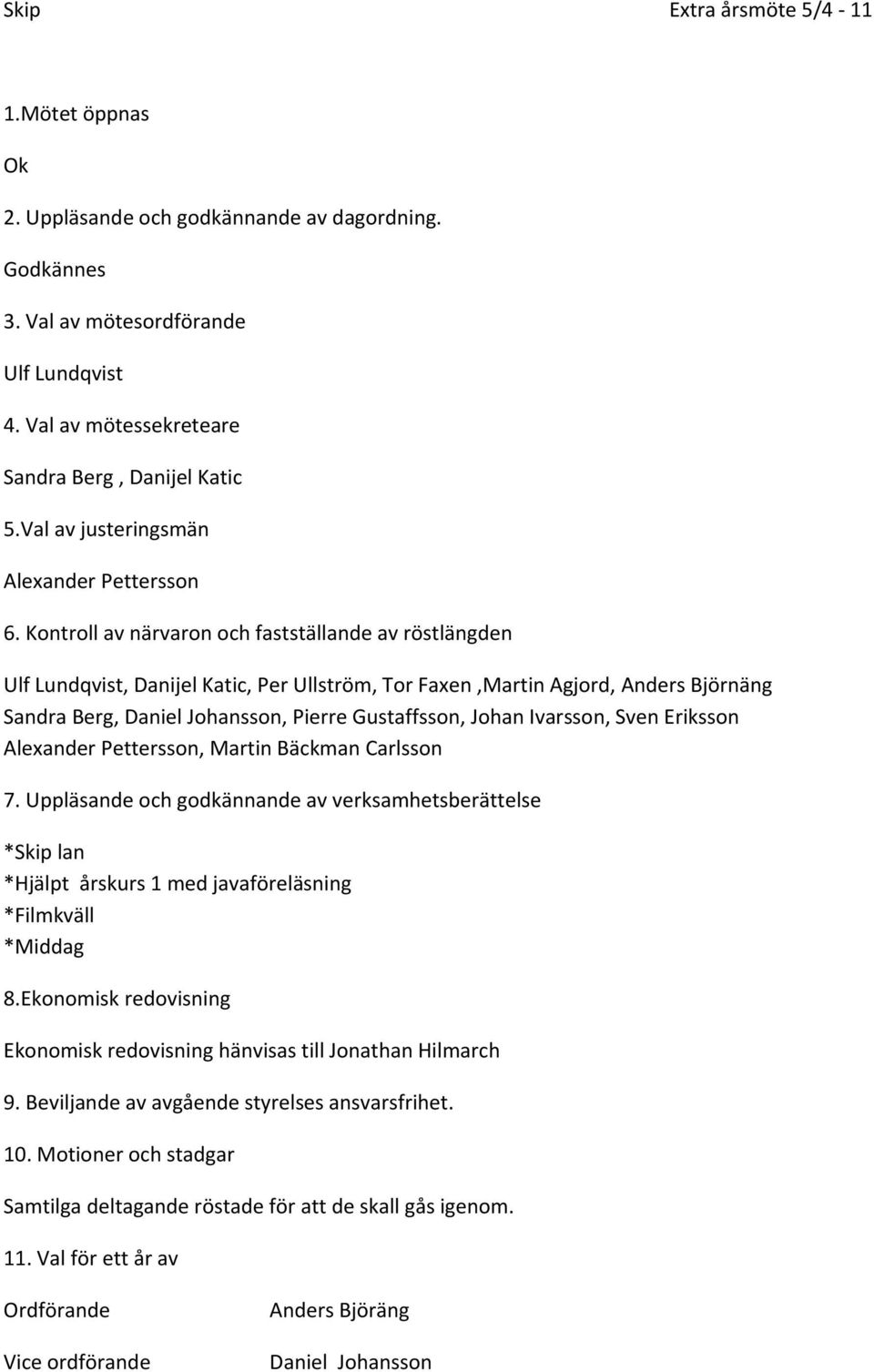 Skip Extra årsmöte 5/4 - 11

1.Mötet öppnas

Ok

2. Uppläsande och godkännande av dagordning.

Godkännes

3. Val av mötesordförande

Ulf Lundqvist

4. Val av mötessekreteare

Sandra Berg , Danijel Katic

5.Val av justeringsmän

Alexander Pettersson

6. Kontroll av närvaron och fastställande av röstlängden

Ulf Lundqvist, Danijel Katic, Per Ullström, Tor Faxen ,Martin Agjord, Anders Björnäng Sandra Berg, Daniel Johansson, Pierre Gustaffsson, Johan Ivarsson, Sven Eriksson Alexander Pettersson, Martin Bäckman Carlsson

7. Uppläsande och godkännande av verksamhetsberättelse

*Skip lan
*Hjälpt årskurs 1 med javaföreläsning
*Filmkväll
*Middag

8.Ekonomisk redovisning

Ekonomisk redovisning hänvisas till Jonathan Hilmarch

9. Beviljande av avgående styrelses ansvarsfrihet.

10. Motioner och stadgar

Samtilga deltagande röstade för att de skall gås igenom.

11. Val för ett år av

Ordförande Anders Björäng

Vice ordförande Daniel Johansson